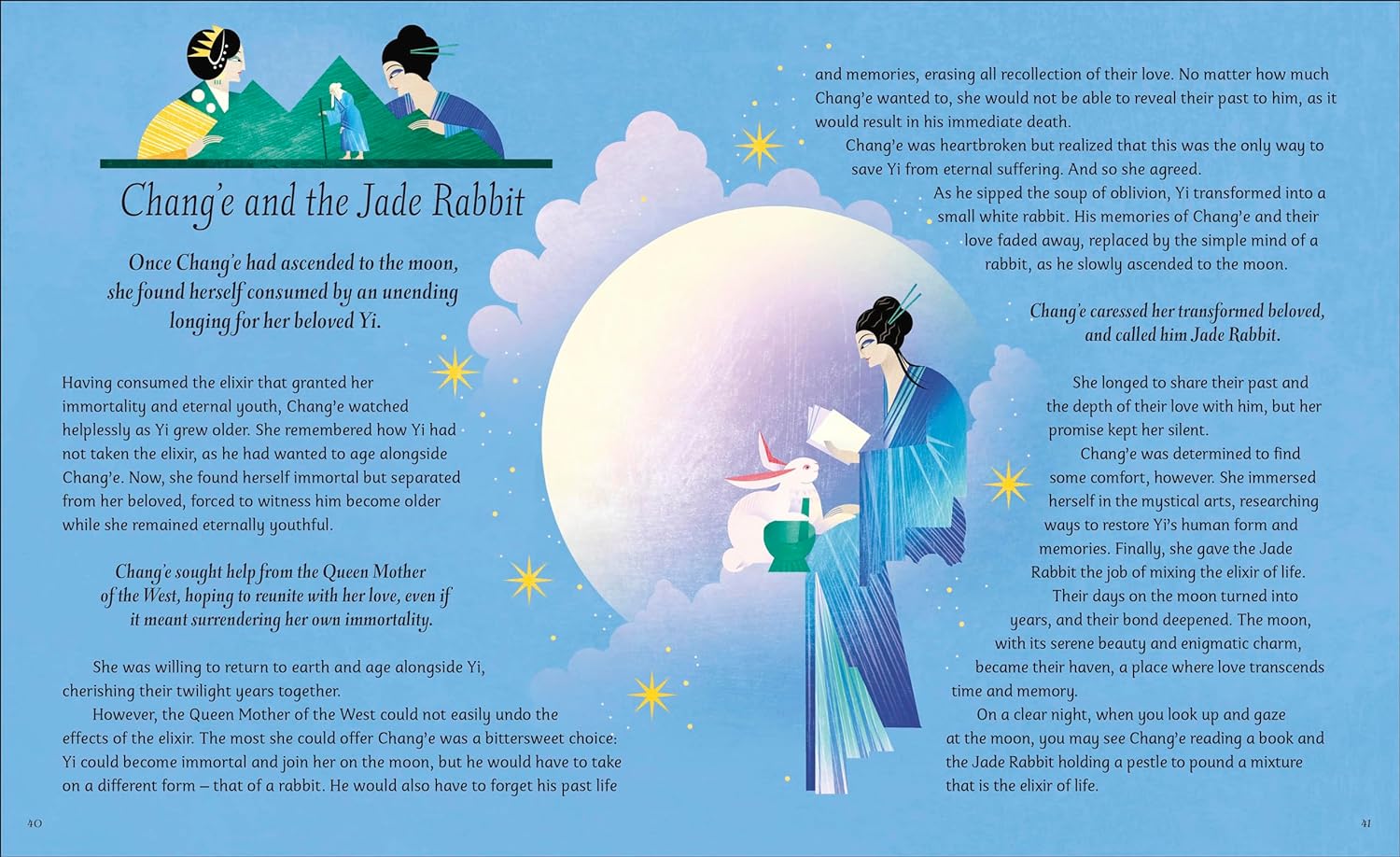 Chang'e and the Jade Rabbit

Once Chang'e had ascended to the moon, she found herself consumed by an unending longing for her beloved Yi.

Having consumed the elixir that granted her immortality and eternal youth, Chang'e watched helplessly as Yi grew older. She remembered how Yi had not taken the elixir, as he had wanted to age alongside Chang'e. Now, she found herself immortal but separated from her beloved, forced to witness him become older while she remained eternally youthful.

Chang'e sought help from the Queen Mother of the West, hoping to reunite with her love, even if it meant surrendering her own immortality.

She was willing to return to earth and age alongside Yi, cherishing their twilight years together.

However, the Queen Mother of the West could not easily undo the effects of the elixir. The most she could offer Chang'e was a bittersweet choice: Yi could become immortal and join her on the moon, but he would have to take on a different form – that of a rabbit. He would also have to forget his past life and memories, erasing all recollection of their love. No matter how much Chang'e wanted to, she would not be able to reveal their past to him, as it would result in his immediate death.

Chang'e was heartbroken but realized that this was the only way to save Yi from eternal suffering. And so she agreed.

As he sipped the soup of oblivion, Yi transformed into a small white rabbit. His memories of Chang'e and their love faded away, replaced by the simple mind of a rabbit, as he slowly ascended to the moon.

Chang'e caressed her transformed beloved, and called him Jade Rabbit.

She longed to share their past and the depth of their love with him, but her promise kept her silent.

Chang'e was determined to find some comfort, however. She immersed herself in the mystical arts, researching ways to restore Yi's human form and memories. Finally, she gave the Jade Rabbit the job of mixing the elixir of life.

Their days on the moon turned into years, and their bond deepened. The moon, with its serene beauty and enigmatic charm, became their haven, a place where love transcends time and memory.

On a clear night, when you look up and gaze at the moon, you may see Chang'e reading a book and the Jade Rabbit holding a pestle to pound a mixture that is the elixir of life.

40

41